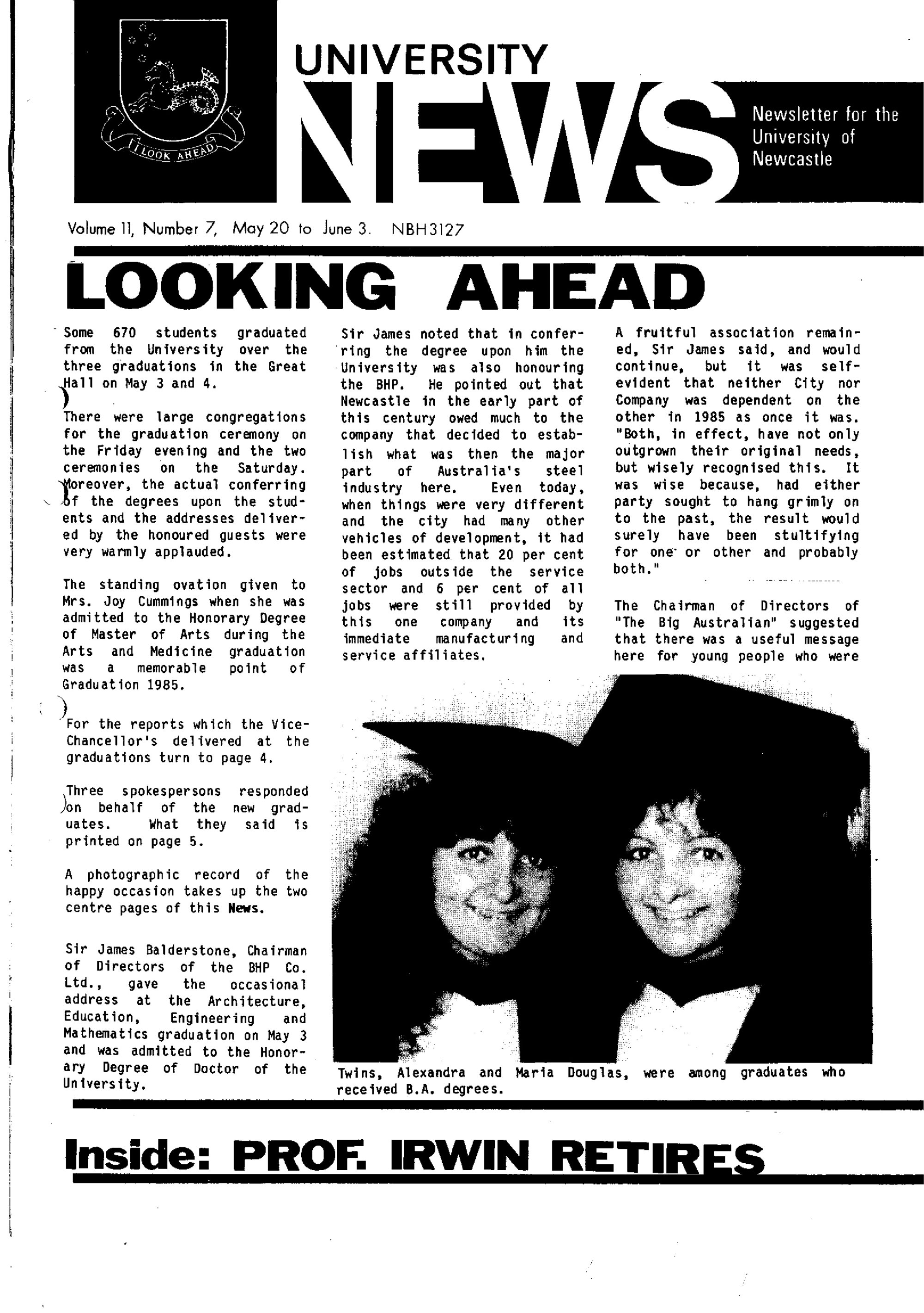 I LOOK AHEAD

UNIVERSITY

NEWS

Newsletter for the University of Newcastle

Volume 11, Number 7, May 20 to June 3. NBH3127

LOOKING AHEAD

Some 670 students graduated from the University over the three graduations in the Great Hall on May 3 and 4.

There were large congregations for the graduation ceremony on the Friday evening and the two ceremonies on the Saturday. Moreover, the actual conferring of the degrees upon the students and the addresses delivered by the honoured guests were very warmly applauded.

The standing ovation given to Mrs. Joy Cummings when she was admitted to the Honorary Degree of Master of Arts during the Arts and Medicine graduation was a memorable point of Graduation 1985.

For the reports which the Vice-Chancellor's delivered at the graduations turn to page 4.

Three spokespersons responded on behalf of the new graduates. What they said is printed on page 5.

A photographic record of the happy occasion takes up the two centre pages of this News.

Sir James Balderstone, Chairman of Directors of the BHP Co. Ltd., gave the occasional address at the Architecture, Education, Engineering and Mathematics graduation on May 3 and was admitted to the Honorary Degree of Doctor of the University.

Sir James noted that in conferring the degree upon him the University was also honouring the BHP. He pointed out that Newcastle in the early part of this century owed much to the company that decided to establish what was then the major part of Australia's steel industry here. Even today, when things were very different and the city had many other vehicles of development, it had been estimated that 20 per cent of jobs outside the service sector and 6 per cent of all jobs were still provided by this one company and its immediate manufacturing and service affiliates.

A fruitful association remained, Sir James said, and would continue, but it was self-evident that neither City nor Company was dependent on the other in 1985 as once it was. "Both, in effect, have not only outgrown their original needs, but wisely recognised this. It was wise because, had either party sought to hang grimly on to the past, the result would surely have been stultifying for one or other and probably both."

The Chairman of Directors of "The Big Australian" suggested that there was a useful message here for young people who were

Twins, Alexandra and Maria Douglas, were among graduates who received B.A. degrees.

Inside: PROF. IRWIN RETIRES